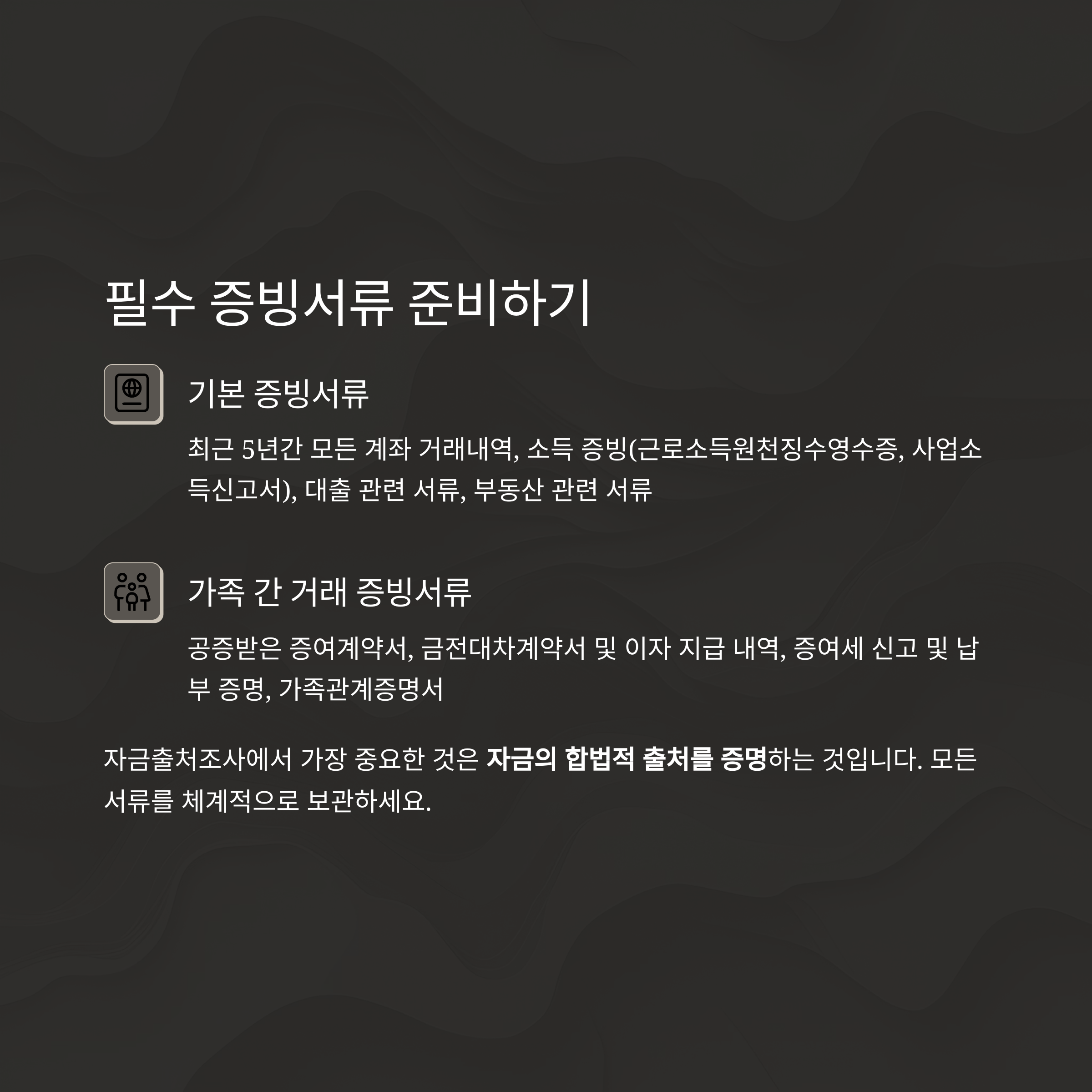 필수 증빙서류 준비하기

기본 증빙서류

최근 5년간 모든 계좌 거래내역, 소득 증빙(근로소득원천징수영수증, 사업소득신고서), 대출 관련 서류, 부동산 관련 서류

가족 간 거래 증빙서류

공증받은 증여계약서, 금전대차계약서 및 이자 지급 내역, 증여세 신고 및 납부 증명, 가족관계증명서

자금출처조사에서 가장 중요한 것은 자금의 합법적 출처를 증명하는 것입니다. 모든 서류를 체계적으로 보관하세요.